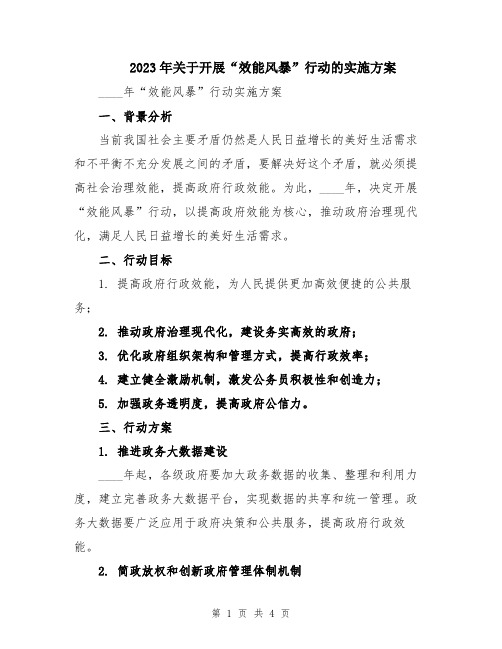 2023年关于开展“效能风暴”行动的实施方案

____年“效能风暴”行动实施方案

一、背景分析

当前我国社会主要矛盾仍然是人民日益增长的美好生活需求和不平衡不充分发展之间的矛盾，要解决好这个矛盾，就必须提高社会治理效能，提高政府行政效能。为此，____年，决定开展“效能风暴”行动，以提高政府效能为核心，推动政府治理现代化，满足人民日益增长的美好生活需求。

二、行动目标

1. 提高政府行政效能，为人民提供更加高效便捷的公共服务；

2. 推动政府治理现代化，建设务实高效的政府；

3. 优化政府组织架构和管理方式，提高行政效率；

4. 建立健全激励机制，激发公务员积极性和创造力；

5. 加强政务透明度，提高政府公信力。

三、行动方案

1. 推进政务大数据建设

____年起，各级政府要加大政务数据的收集、整理和利用力度，建立完善政务大数据平台，实现数据的共享和统一管理。政务大数据要广泛应用于政府决策和公共服务，提高政府行政效能。

2. 简政放权和创新政府管理体制机制

第 1 页 共 4 页